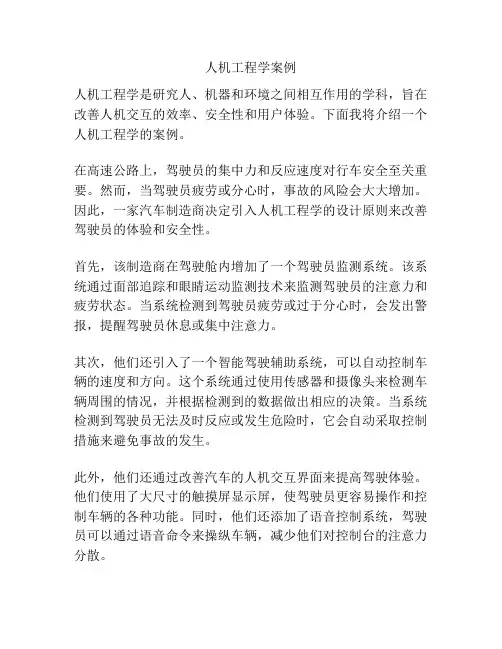 人机工程学案例

人机工程学是研究人、机器和环境之间相互作用的学科，旨在改善人机交互的效率、安全性和用户体验。下面我将介绍一个人机工程学的案例。

在高速公路上，驾驶员的集中力和反应速度对行车安全至关重要。然而，当驾驶员疲劳或分心时，事故的风险会大大增加。因此，一家汽车制造商决定引入人机工程学的设计原则来改善驾驶员的体验和安全性。

首先，该制造商在驾驶舱内增加了一个驾驶员监测系统。该系统通过面部追踪和眼睛运动监测技术来监测驾驶员的注意力和疲劳状态。当系统检测到驾驶员疲劳或过于分心时，会发出警报，提醒驾驶员休息或集中注意力。

其次，他们还引入了一个智能驾驶辅助系统，可以自动控制车辆的速度和方向。这个系统通过使用传感器和摄像头来检测车辆周围的情况，并根据检测到的数据做出相应的决策。当系统检测到驾驶员无法及时反应或发生危险时，它会自动采取控制措施来避免事故的发生。

此外，他们还通过改善汽车的人机交互界面来提高驾驶体验。他们使用了大尺寸的触摸屏显示屏，使驾驶员更容易操作和控制车辆的各种功能。同时，他们还添加了语音控制系统，驾驶员可以通过语音命令来操纵车辆，减少他们对控制台的注意力分散。